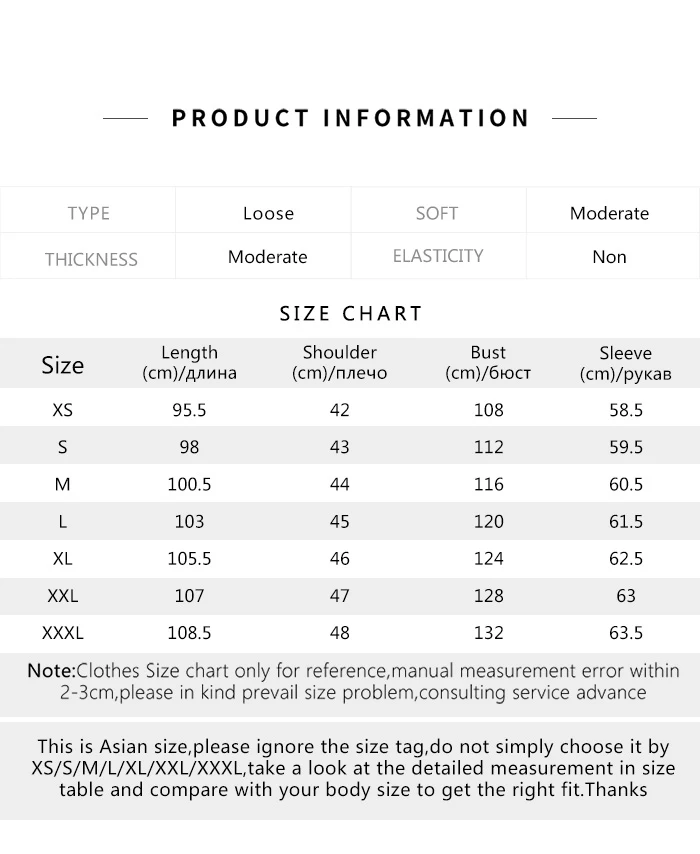 PRODUCT INFORMATION

| TYPE | Loose | SOFT | Moderate |
|---|---|---|---|
| THICKNESS | Moderate | ELASTICITY | Non |

SIZE CHART

| Size | Length (cm)/длина | Shoulder (cm)/плечо | Bust (cm)/бюст | Sleeve (cm)/рукав |
|---|---|---|---|---|
| XS | 95.5 | 42 | 108 | 58.5 |
| S | 98 | 43 | 112 | 59.5 |
| M | 100.5 | 44 | 116 | 60.5 |
| L | 103 | 45 | 120 | 61.5 |
| XL | 105.5 | 46 | 124 | 62.5 |
| XXL | 107 | 47 | 128 | 63 |
| XXXL | 108.5 | 48 | 132 | 63.5 |

Note:Clothes Size chart only for reference,manual measurement error within 2-3cm,please in kind prevail size problem,consulting service advance

This is Asian size,please ignore the size tag,do not simply choose it by XS/S/M/L/XL/XXL/XXXL,take a look at the detailed measurement in size table and compare with your body size to get the right fit.Thanks